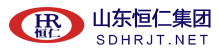 HR
恒仁

山东恒仁集团
SDHRJT.NET